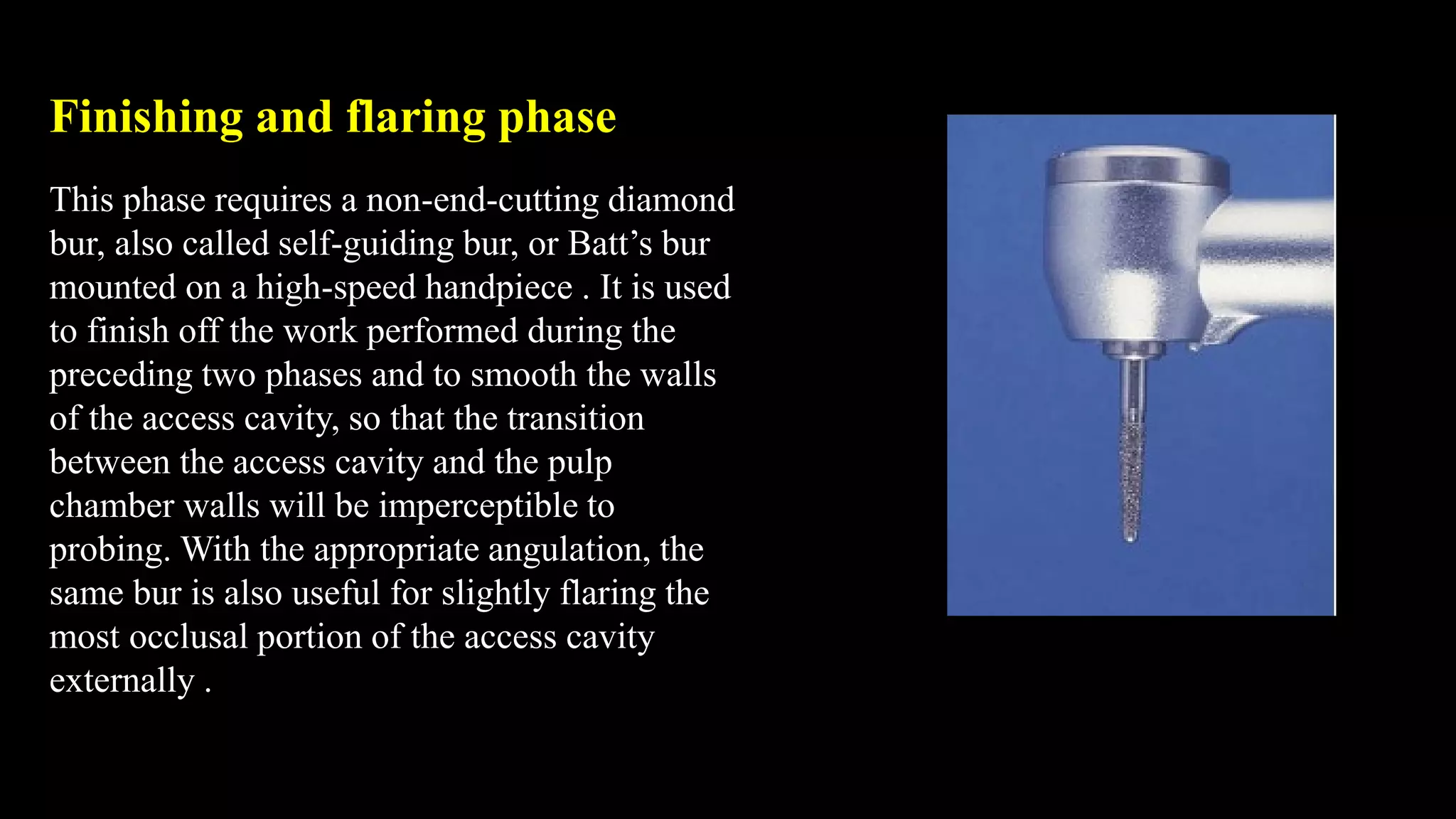 Finishing and flaring phase

This phase requires a non-end-cutting diamond bur, also called self-guiding bur, or Batt’s bur mounted on a high-speed handpiece . It is used to finish off the work performed during the preceding two phases and to smooth the walls of the access cavity, so that the transition between the access cavity and the pulp chamber walls will be imperceptible to probing. With the appropriate angulation, the same bur is also useful for slightly flaring the most occlusal portion of the access cavity externally .